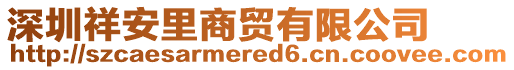 深圳祥安里商贸有限公司
http://szcaesarmered6.cn.coovee.com